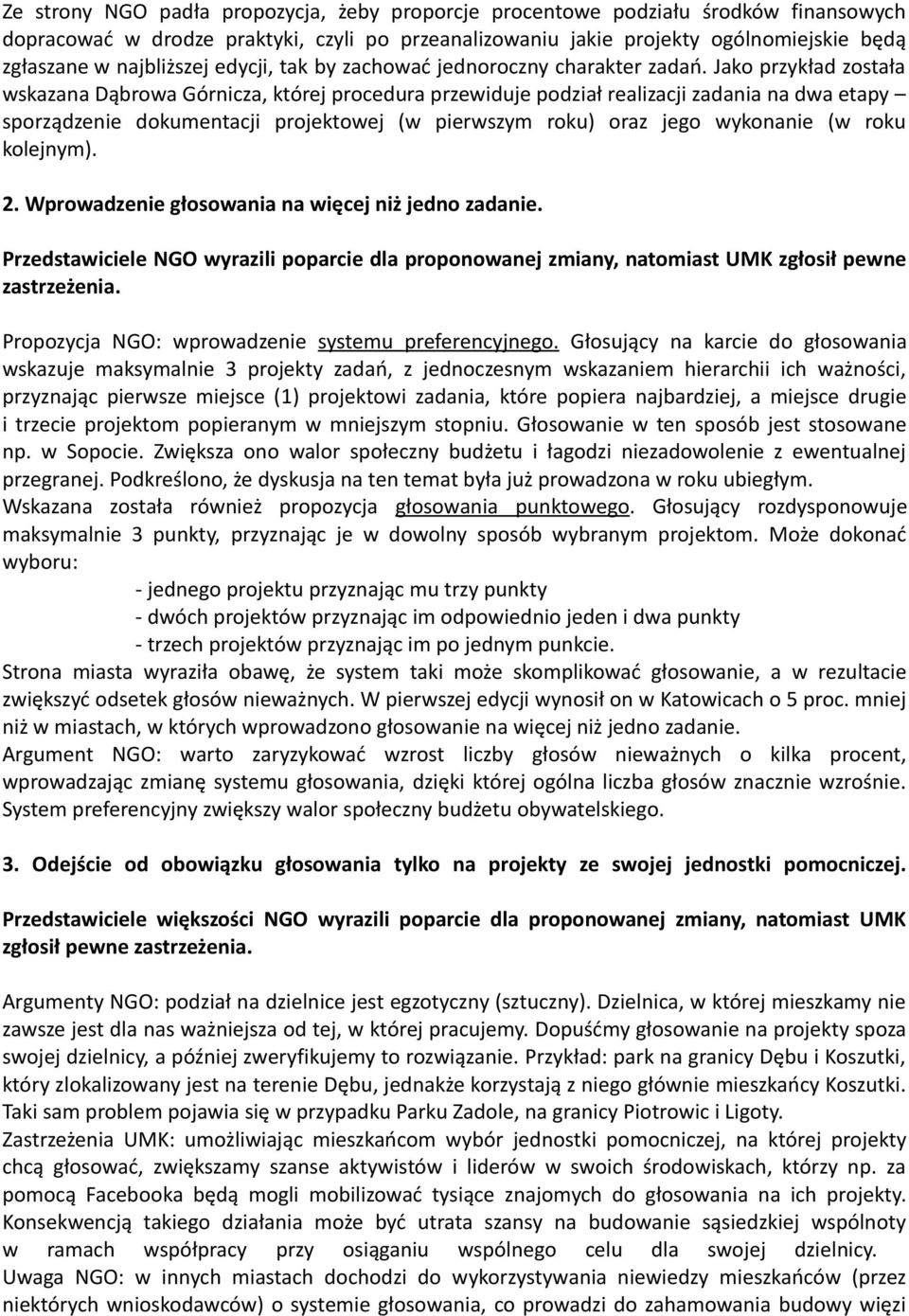 Ze strony NGO padła propozycja, żeby proporcje procentowe podziału środków finansowych dopracować w drodze praktyki, czyli po przeanalizowaniu jakie projekty ogólnomiejskie będą zgłaszane w najbliższej edycji, tak by zachować jednoroczny charakter zadań. Jako przykład została wskazana Dąbrowa Górnicza, której procedura przewiduje podział realizacji zadania na dwa etapy – sporządzenie dokumentacji projektowej (w pierwszym roku) oraz jego wykonanie (w roku kolejnym).

2. Wprowadzenie głosowania na więcej niż jedno zadanie.

Przedstawiciele NGO wyrazili poparcie dla proponowanej zmiany, natomiast UMK zgłosił pewne zastrzeżenia.

Propozycja NGO: wprowadzenie systemu preferencyjnego. Głosujący na karcie do głosowania wskazuje maksymalnie 3 projekty zadań, z jednoczesnym wskazaniem hierarchii ich ważności, przyznając pierwsze miejsce (1) projektowi zadania, które popiera najbardziej, a miejsce drugie i trzecie projektom popieranym w mniejszym stopniu. Głosowanie w ten sposób jest stosowane np. w Sopocie. Zwiększa ono walor społeczny budżetu i łagodzi niezadowolenie z ewentualnej przegranej. Podkreślono, że dyskusja na ten temat była już prowadzona w roku ubiegłym.
Wskazana została również propozycja głosowania punktowego. Głosujący rozdysponowuje maksymalnie 3 punkty, przyznając je w dowolny sposób wybranym projektom. Może dokonać wyboru:
- jednego projektu przyznając mu trzy punkty
- dwóch projektów przyznając im odpowiednio jeden i dwa punkty
- trzech projektów przyznając im po jednym punkcie.
Strona miasta wyraziła obawę, że system taki może skomplikować głosowanie, a w rezultacie zwiększyć odsetek głosów nieważnych. W pierwszej edycji wynosił on w Katowicach o 5 proc. mniej niż w miastach, w których wprowadzono głosowanie na więcej niż jedno zadanie.
Argument NGO: warto zaryzykować wzrost liczby głosów nieważnych o kilka procent, wprowadzając zmianę systemu głosowania, dzięki której ogólna liczba głosów znacznie wzrośnie. System preferencyjny zwiększy walor społeczny budżetu obywatelskiego.

3. Odejście od obowiązku głosowania tylko na projekty ze swojej jednostki pomocniczej.

Przedstawiciele większości NGO wyrazili poparcie dla proponowanej zmiany, natomiast UMK zgłosił pewne zastrzeżenia.

Argumenty NGO: podział na dzielnice jest egzotyczny (sztuczny). Dzielnica, w której mieszkamy nie zawsze jest dla nas ważniejsza od tej, w której pracujemy. Dopuśćmy głosowanie na projekty spoza swojej dzielnicy, a później zweryfikujemy to rozwiązanie. Przykład: park na granicy Dębu i Koszutki, który zlokalizowany jest na terenie Dębu, jednakże korzystają z niego głównie mieszkańcy Koszutki. Taki sam problem pojawia się w przypadku Parku Zadole, na granicy Piotrowic i Ligoty.
Zastrzeżenia UMK: umożliwiając mieszkańcom wybór jednostki pomocniczej, na której projekty chcą głosować, zwiększamy szanse aktywistów i liderów w swoich środowiskach, którzy np. za pomocą Facebooka będą mogli mobilizować tysiące znajomych do głosowania na ich projekty. Konsekwencją takiego działania może być utrata szansy na budowanie sąsiedzkiej wspólnoty w ramach współpracy przy osiąganiu wspólnego celu dla swojej dzielnicy.
Uwaga NGO: w innych miastach dochodzi do wykorzystywania niewiedzy mieszkańców (przez niektórych wnioskodawców) o systemie głosowania, co prowadzi do zahamowania budowy więzi